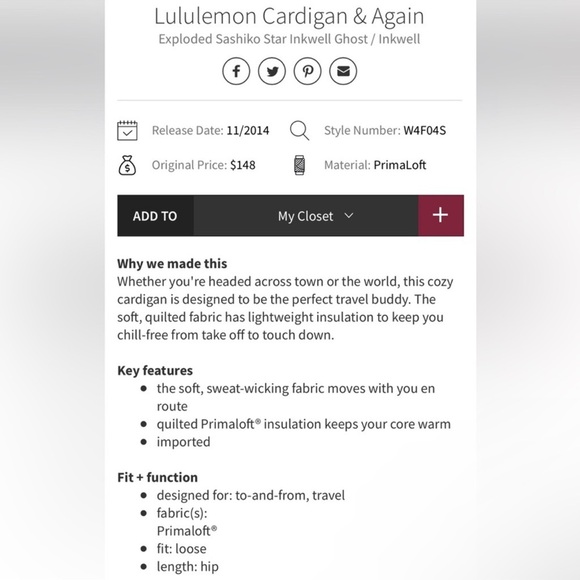 Lululemon Cardigan & Again
Exploded Sashiko Star Inkwell Ghost / Inkwell

Release Date: 11/2014
Style Number: W4F04S
Original Price: $148
Material: PrimaLoft

ADD TO
My Closet
+

Why we made this
Whether you're headed across town or the world, this cozy cardigan is designed to be the perfect travel buddy. The soft, quilted fabric has lightweight insulation to keep you chill-free from take off to touch down.

Key features
- the soft, sweat-wicking fabric moves with you en route
- quilted Primaloft® insulation keeps your core warm
- imported

Fit + function
- designed for: to-and-from, travel
- fabric(s): Primaloft®
- fit: loose
- length: hip